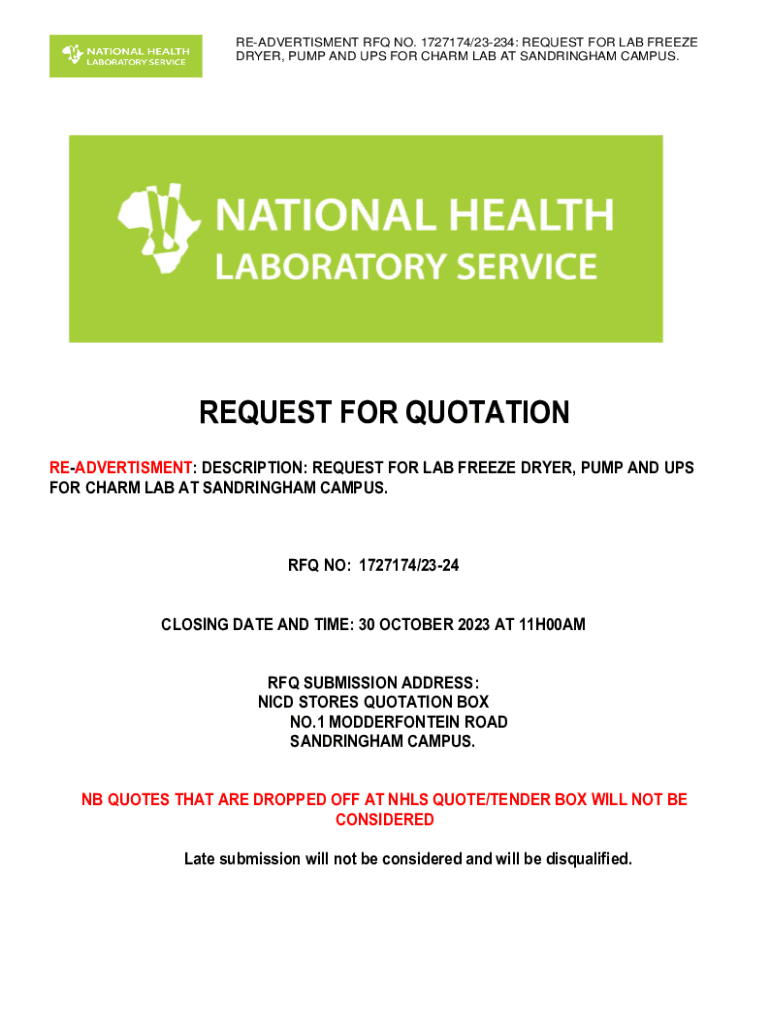 NATIONAL HEALTH LABORATORY SERVICE

RE-ADVERTISMENT RFQ NO. 1727174/23-234: REQUEST FOR LAB FREEZE DRYER, PUMP AND UPS FOR CHARM LAB AT SANDRINGHAM CAMPUS.

NATIONAL HEALTH LABORATORY SERVICE

REQUEST FOR QUOTATION

RE-ADVERTISMENT: DESCRIPTION: REQUEST FOR LAB FREEZE DRYER, PUMP AND UPS FOR CHARM LAB AT SANDRINGHAM CAMPUS.

RFQ NO: 1727174/23-24

CLOSING DATE AND TIME: 30 OCTOBER 2023 AT 11H00AM

RFQ SUBMISSION ADDRESS:
NICD STORES QUOTATION BOX
NO.1 MODDERFONTEIN ROAD
SANDRINGHAM CAMPUS.

NB QUOTES THAT ARE DROPPED OFF AT NHLS QUOTE/TENDER BOX WILL NOT BE CONSIDERED

Late submission will not be considered and will be disqualified.